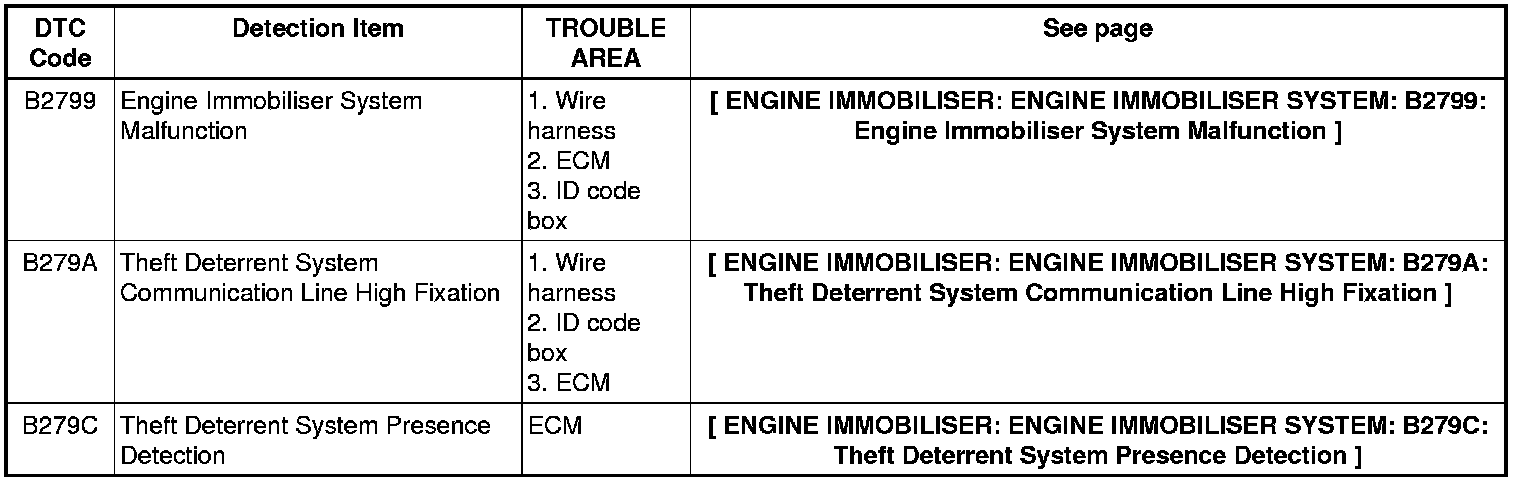 | DTC Code | Detection Item | TROUBLE AREA | See page |
|---|---|---|---|
| B2799 | Engine Immobiliser System Malfunction | 1. Wire harness 2. ECM 3. ID code box | [ ENGINE IMMOBILISER: ENGINE IMMOBILISER SYSTEM: B2799: Engine Immobiliser System Malfunction ] |
| B279A | Theft Deterrent System Communication Line High Fixation | 1. Wire harness 2. ID code box 3. ECM | [ ENGINE IMMOBILISER: ENGINE IMMOBILISER SYSTEM: B279A: Theft Deterrent System Communication Line High Fixation ] |
| B279C | Theft Deterrent System Presence Detection | ECM | [ ENGINE IMMOBILISER: ENGINE IMMOBILISER SYSTEM: B279C: Theft Deterrent System Presence Detection ] |